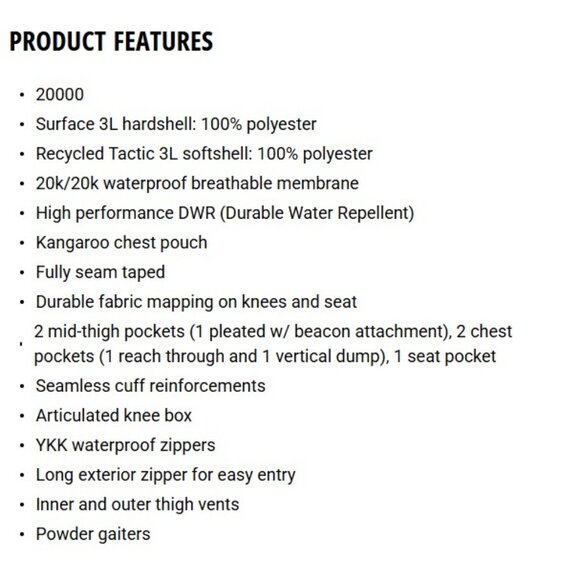 PRODUCT FEATURES

• 20000
• Surface 3L hardshell: 100% polyester
• Recycled Tactic 3L softshell: 100% polyester
• 20k/20k waterproof breathable membrane
• High performance DWR (Durable Water Repellent)
• Kangaroo chest pouch
• Fully seam taped
• Durable fabric mapping on knees and seat
• 2 mid-thigh pockets (1 pleated w/ beacon attachment), 2 chest pockets (1 reach through and 1 vertical dump), 1 seat pocket
• Seamless cuff reinforcements
• Articulated knee box
• YKK waterproof zippers
• Long exterior zipper for easy entry
• Inner and outer thigh vents
• Powder gaiters